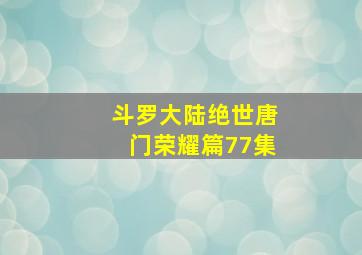 斗罗大陆绝世唐门荣耀篇77集